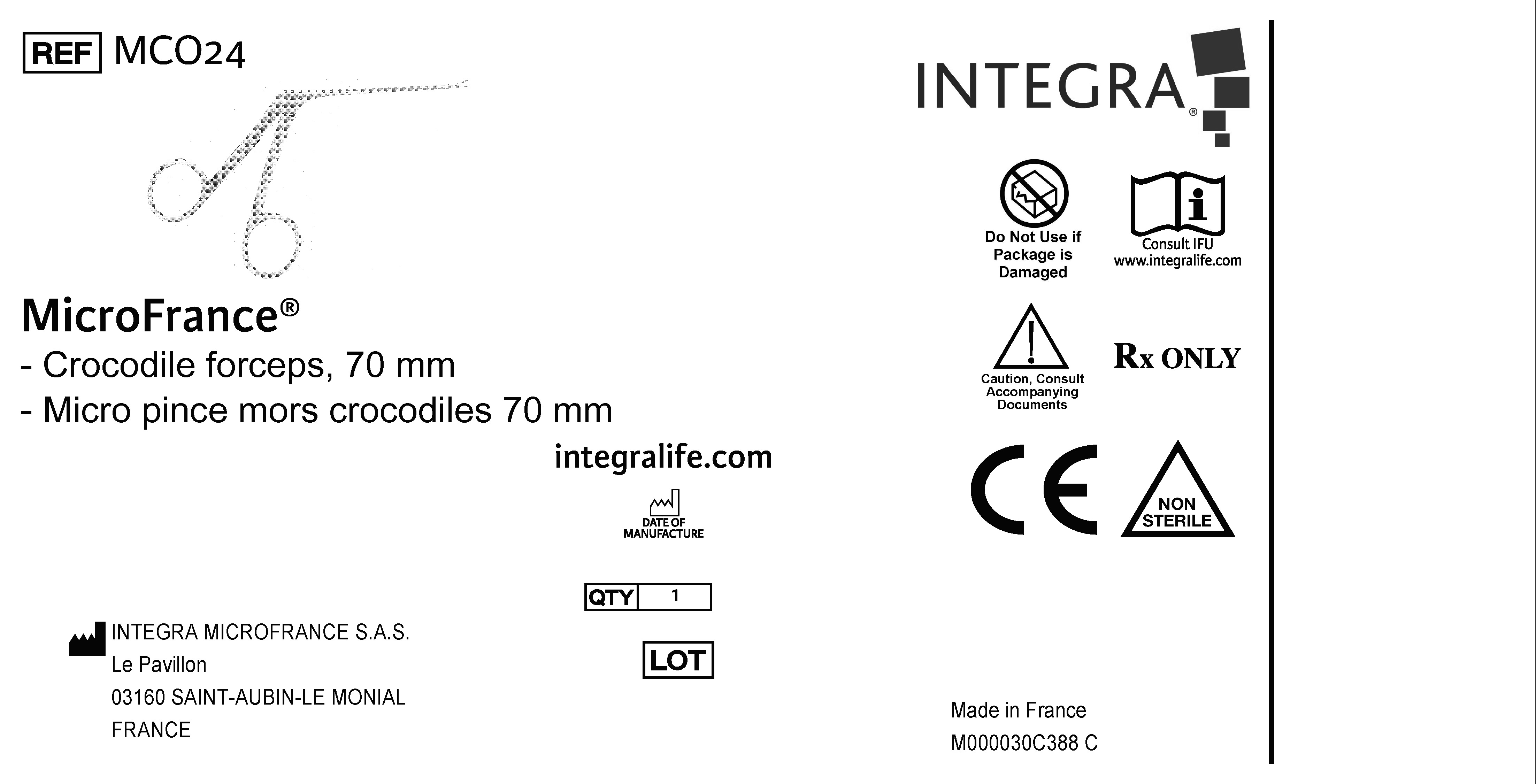 REF MCO24

MicroFrance®
- Crocodile forceps, 70 mm
- Micro pince mors crocodiles 70 mm

integralife.com

DATE OF MANUFACTURE

QTY 1

LOT

INTEGRA MICROFRANCE S.A.S.
Le Pavillon
03160 SAINT-AUBIN-LE MONIAL
FRANCE

INTEGRA®

Do Not Use if Package is Damaged

Consult IFU
www.integralife.com

Caution, Consult Accompanying Documents

Rx ONLY

CE

NON STERILE

Made in France
M000030C388 C